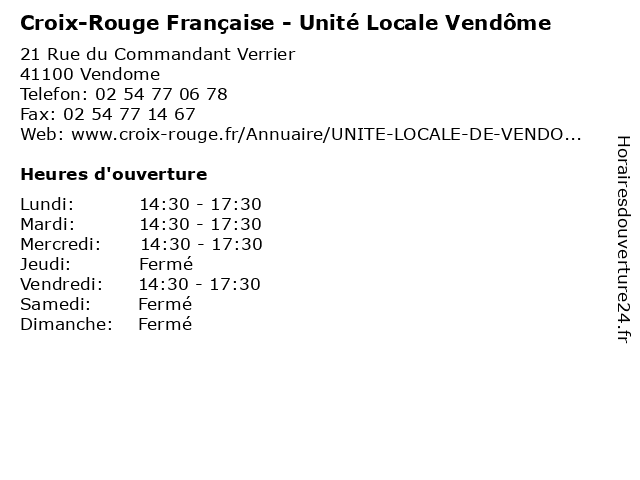 Croix-Rouge Française - Unité Locale Vendôme

21 Rue du Commandant Verrier
41100 Vendome
Telefon: 02 54 77 06 78
Fax: 02 54 77 14 67
Web: www.croix-rouge.fr/Annuaire/UNITE-LOCALE-DE-VENDO...

Heures d'ouverture

Lundi: 14:30 - 17:30
Mardi: 14:30 - 17:30
Mercredi: 14:30 - 17:30
Jeudi: Fermé
Vendredi: 14:30 - 17:30
Samedi: Fermé
Dimanche: Fermé

Horairesdouverture24.fr